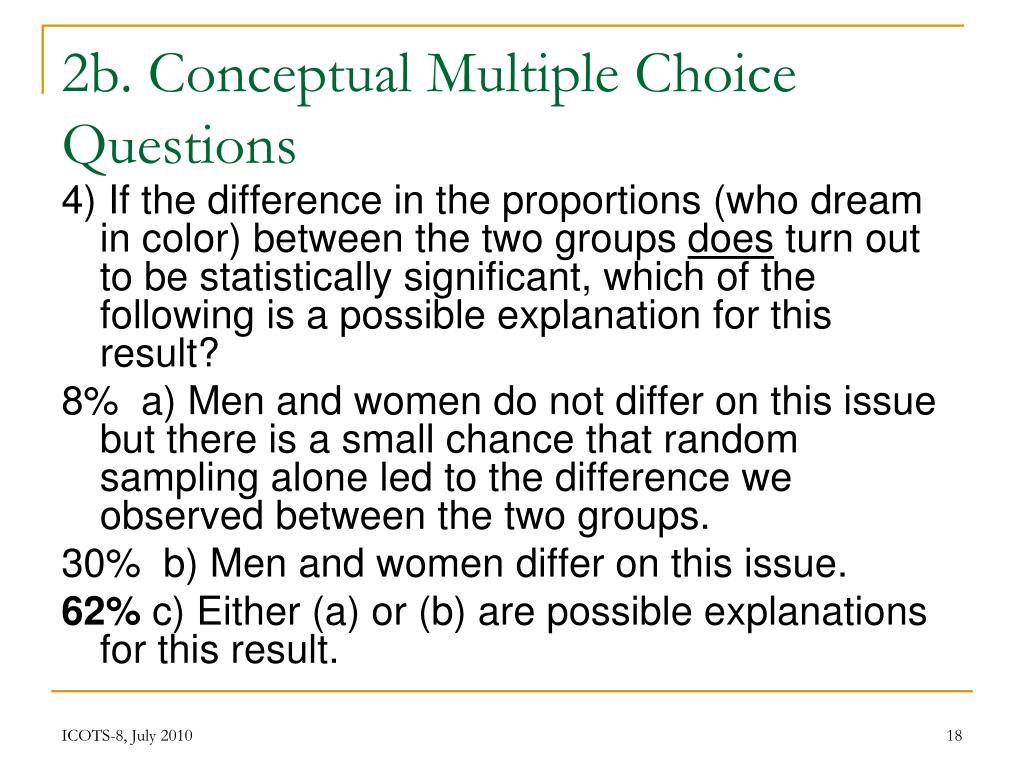 2b. Conceptual Multiple Choice Questions

4) If the difference in the proportions (who dream in color) between the two groups does turn out to be statistically significant, which of the following is a possible explanation for this result?

8% a) Men and women do not differ on this issue but there is a small chance that random sampling alone led to the difference we observed between the two groups.

30% b) Men and women differ on this issue.

62% c) Either (a) or (b) are possible explanations for this result.

ICOTS-8, July 2010

18